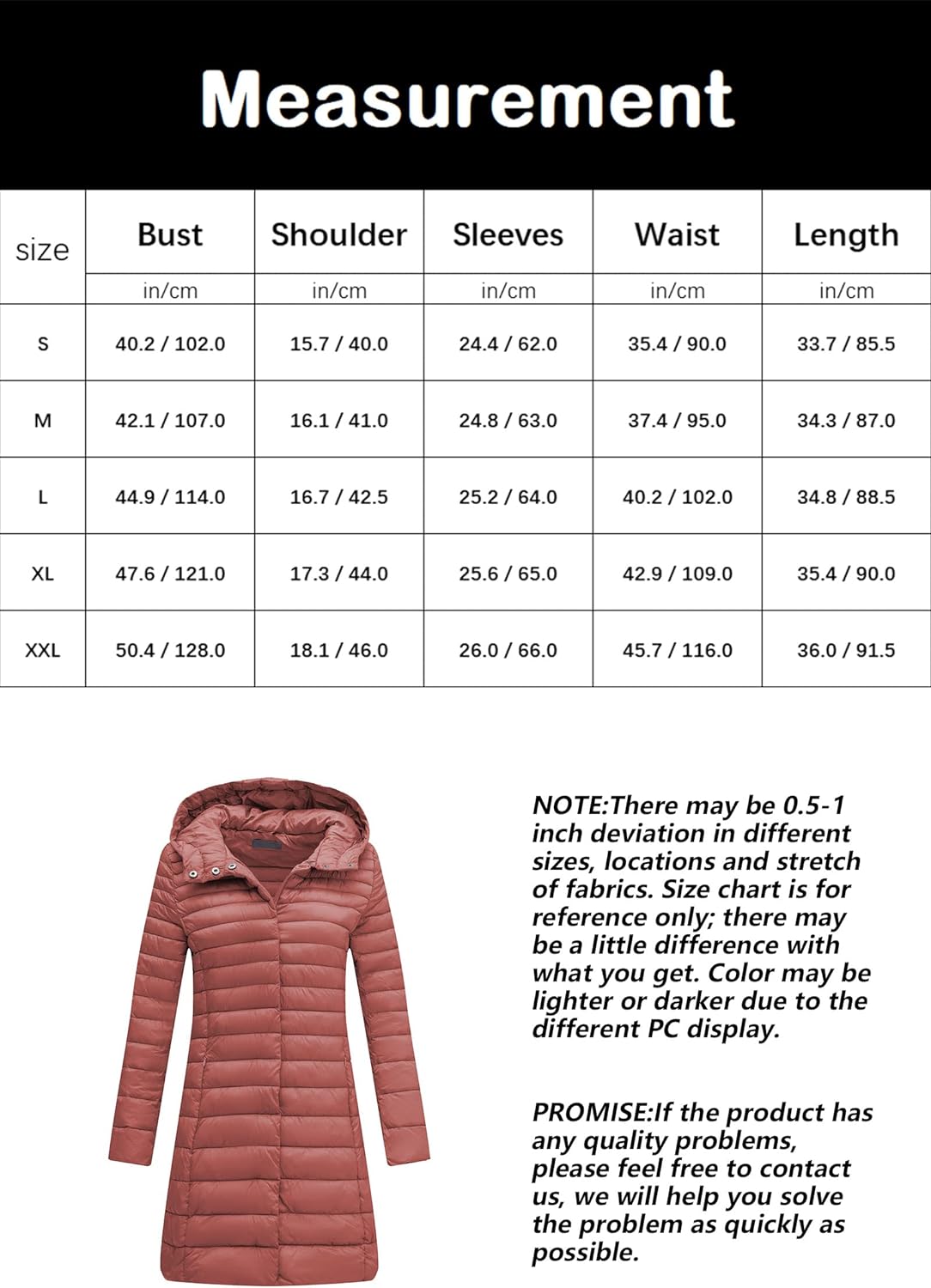 Measurement

| size | Bust | Shoulder | Sleeves | Waist | Length |
|---|---|---|---|---|---|
| | in/cm | in/cm | in/cm | in/cm | in/cm |
| S | 40.2 / 102.0 | 15.7 / 40.0 | 24.4 / 62.0 | 35.4 / 90.0 | 33.7 / 85.5 |
| M | 42.1 / 107.0 | 16.1 / 41.0 | 24.8 / 63.0 | 37.4 / 95.0 | 34.3 / 87.0 |
| L | 44.9 / 114.0 | 16.7 / 42.5 | 25.2 / 64.0 | 40.2 / 102.0 | 34.8 / 88.5 |
| XL | 47.6 / 121.0 | 17.3 / 44.0 | 25.6 / 65.0 | 42.9 / 109.0 | 35.4 / 90.0 |
| XXL | 50.4 / 128.0 | 18.1 / 46.0 | 26.0 / 66.0 | 45.7 / 116.0 | 36.0 / 91.5 |

NOTE:There may be 0.5-1 inch deviation in different sizes, locations and stretch of fabrics. Size chart is for reference only; there may be a little difference with what you get. Color may be lighter or darker due to the different PC display.

PROMISE:If the product has any quality problems, please feel free to contact us, we will help you solve the problem as quickly as possible.